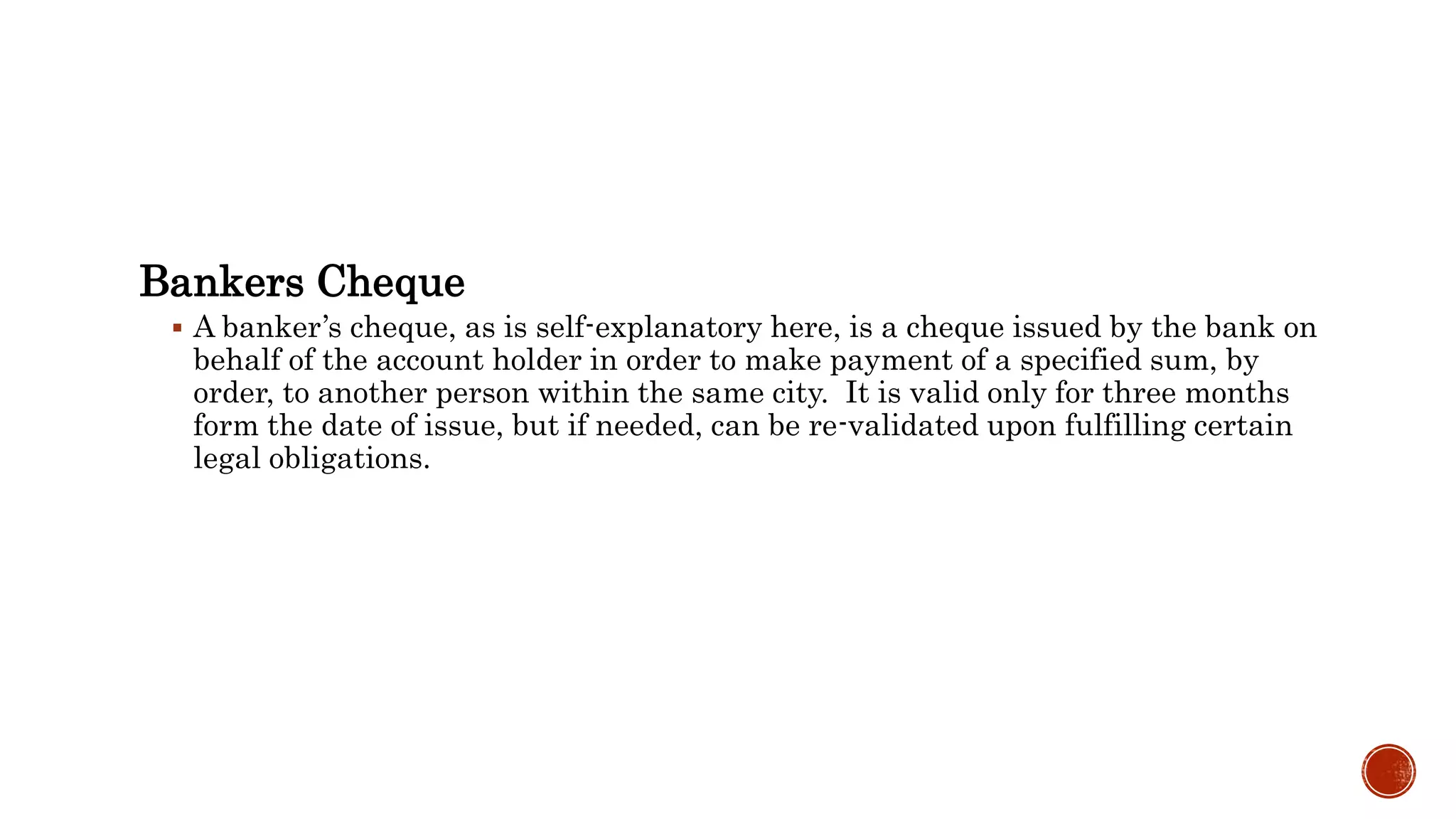 Bankers Cheque

▪ A banker's cheque, as is self-explanatory here, is a cheque issued by the bank on behalf of the account holder in order to make payment of a specified sum, by order, to another person within the same city. It is valid only for three months form the date of issue, but if needed, can be re-validated upon fulfilling certain legal obligations.